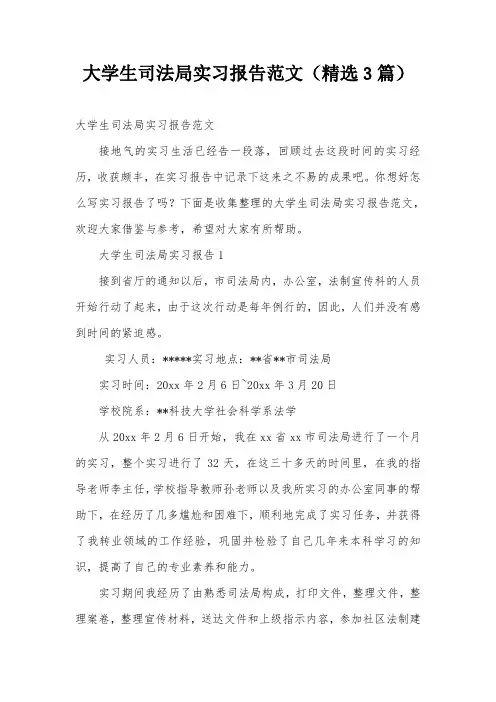 大学生司法局实习报告范文（精选3篇）

大学生司法局实习报告范文

接地气的实习生活已经告一段落，回顾过去这段时间的实习经历，收获颇丰，在实习报告中记录下这来之不易的成果吧。你想好怎么写实习报告了吗？下面是收集整理的大学生司法局实习报告范文，欢迎大家借鉴与参考，希望对大家有所帮助。

大学生司法局实习报告1

接到省厅的通知以后，市司法局内，办公室，法制宣传科的人员开始行动了起来，由于这次行动是每年例行的，因此，人们并没有感到时间的紧迫感。

实习人员：*****实习地点：**省**市司法局

实习时间：20xx年2月6日~20xx年3月20日

学校院系：**科技大学社会科学系法学

从20xx年2月6日开始，我在xx省xx市司法局进行了一个月的实习，整个实习进行了32天，在这三十多天的时间里，在我的指导老师李主任，学校指导教师孙老师以及我所实习的办公室同事的帮助下，在经历了几多尴尬和困难下，顺利地完成了实习任务，并获得了我转业领域的工作经验，巩固并检验了自己几年来本科学习的知识，提高了自己的专业素养和能力。

实习期间我经历了由熟悉司法局构成，打印文件，整理文件，整理案卷，整理宣传材料，送达文件和上级指示内容，参加社区法制建